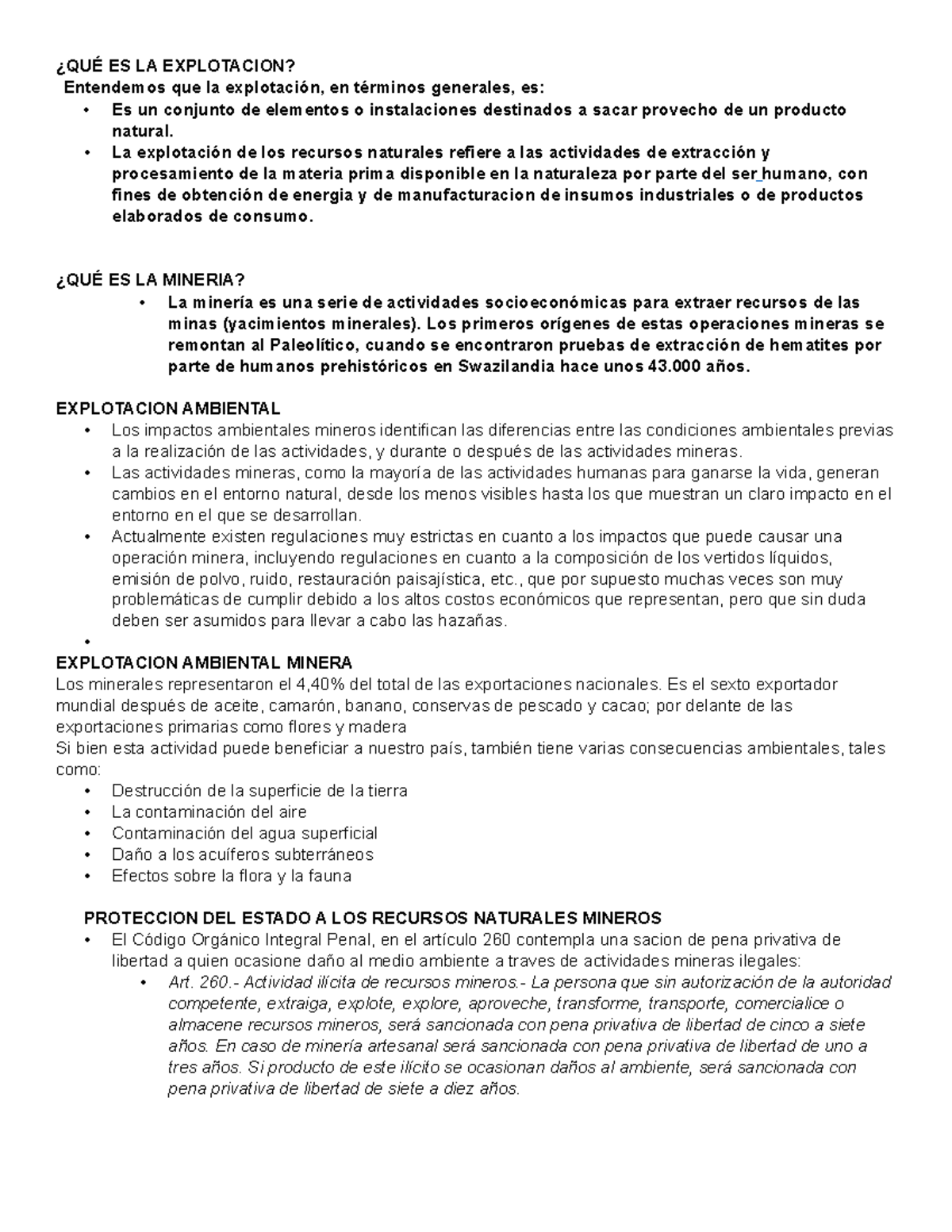 ¿QUÉ ES LA EXPLOTACION?
Entendemos que la explotación, en términos generales, es:
• Es un conjunto de elementos o instalaciones destinados a sacar provecho de un producto natural.
• La explotación de los recursos naturales refiere a las actividades de extracción y procesamiento de la materia prima disponible en la naturaleza por parte del ser humano, con fines de obtención de energia y de manufacturacion de insumos industriales o de productos elaborados de consumo.

¿QUÉ ES LA MINERIA?
• La minería es una serie de actividades socioeconómicas para extraer recursos de las minas (yacimientos minerales). Los primeros orígenes de estas operaciones mineras se remontan al Paleolítico, cuando se encontraron pruebas de extracción de hematites por parte de humanos prehistóricos en Swazilandia hace unos 43.000 años.

EXPLOTACION AMBIENTAL
• Los impactos ambientales mineros identifican las diferencias entre las condiciones ambientales previas a la realización de las actividades, y durante o después de las actividades mineras.
• Las actividades mineras, como la mayoría de las actividades humanas para ganarse la vida, generan cambios en el entorno natural, desde los menos visibles hasta los que muestran un claro impacto en el entorno en el que se desarrollan.
• Actualmente existen regulaciones muy estrictas en cuanto a los impactos que puede causar una operación minera, incluyendo regulaciones en cuanto a la composición de los vertidos líquidos, emisión de polvo, ruido, restauración paisajística, etc., que por supuesto muchas veces son muy problemáticas de cumplir debido a los altos costos económicos que representan, pero que sin duda deben ser asumidos para llevar a cabo las hazañas.
•
EXPLOTACION AMBIENTAL MINERA
Los minerales representaron el 4,40% del total de las exportaciones nacionales. Es el sexto exportador mundial después de aceite, camarón, banano, conservas de pescado y cacao; por delante de las exportaciones primarias como flores y madera
Si bien esta actividad puede beneficiar a nuestro país, también tiene varias consecuencias ambientales, tales como:
• Destrucción de la superficie de la tierra
• La contaminación del aire
• Contaminación del agua superficial
• Daño a los acuíferos subterráneos
• Efectos sobre la flora y la fauna

PROTECCION DEL ESTADO A LOS RECURSOS NATURALES MINEROS
• El Código Orgánico Integral Penal, en el artículo 260 contempla una sacion de pena privativa de libertad a quien ocasione daño al medio ambiente a traves de actividades mineras ilegales:
• Art. 260.- Actividad ilícita de recursos mineros.- La persona que sin autorización de la autoridad competente, extraiga, explote, explore, aproveche, transforme, transporte, comercialice o almacene recursos mineros, será sancionada con pena privativa de libertad de cinco a siete años. En caso de minería artesanal será sancionada con pena privativa de libertad de uno a tres años. Si producto de este ilícito se ocasionan daños al ambiente, será sancionada con pena privativa de libertad de siete a diez años.